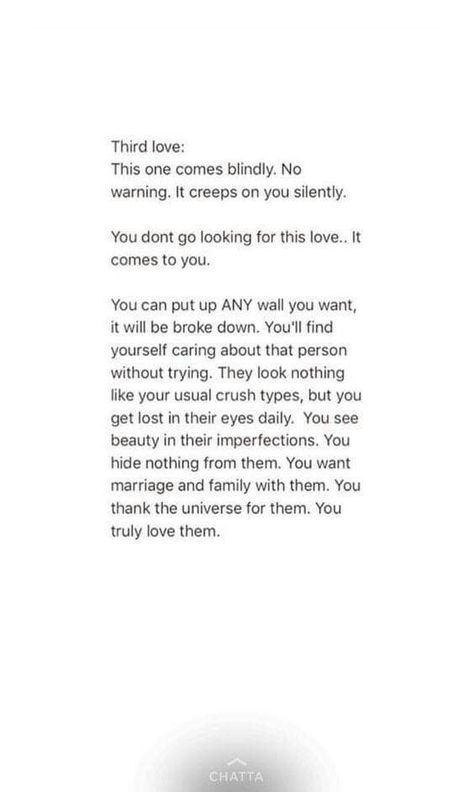 Third love:
This one comes blindly. No warning. It creeps on you silently.

You dont go looking for this love.. It comes to you.

You can put up ANY wall you want, it will be broke down. You'll find yourself caring about that person without trying. They look nothing like your usual crush types, but you get lost in their eyes daily. You see beauty in their imperfections. You hide nothing from them. You want marriage and family with them. You thank the universe for them. You truly love them.

CHATTA